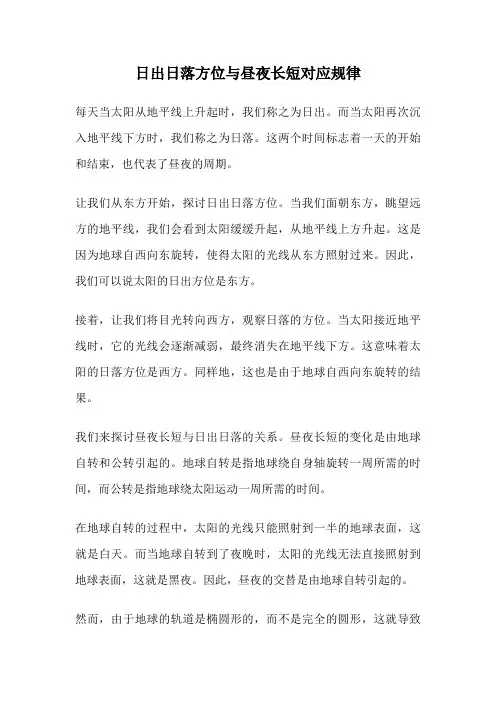 日出日落方位与昼夜长短对应规律

每天当太阳从地平线上升起时，我们称之为日出。而当太阳再次沉入地平线下方时，我们称之为日落。这两个时间标志着一天的开始和结束，也代表了昼夜的周期。

让我们从东方开始，探讨日出日落方位。当我们面朝东方，眺望远方的地平线，我们会看到太阳缓缓升起，从地平线上方升起。这是因为地球自西向东旋转，使得太阳的光线从东方照射过来。因此，我们可以说太阳的日出方位是东方。

接着，让我们将目光转向西方，观察日落的方位。当太阳接近地平线时，它的光线会逐渐减弱，最终消失在地平线下方。这意味着太阳的日落方位是西方。同样地，这也是由于地球自西向东旋转的结果。

我们来探讨昼夜长短与日出日落的关系。昼夜长短的变化是由地球自转和公转引起的。地球自转是指地球绕自身轴旋转一周所需的时间，而公转是指地球绕太阳运动一周所需的时间。

在地球自转的过程中，太阳的光线只能照射到一半的地球表面，这就是白天。而当地球自转到了夜晚时，太阳的光线无法直接照射到地球表面，这就是黑夜。因此，昼夜的交替是由地球自转引起的。

然而，由于地球的轨道是椭圆形的，而不是完全的圆形，这就导致